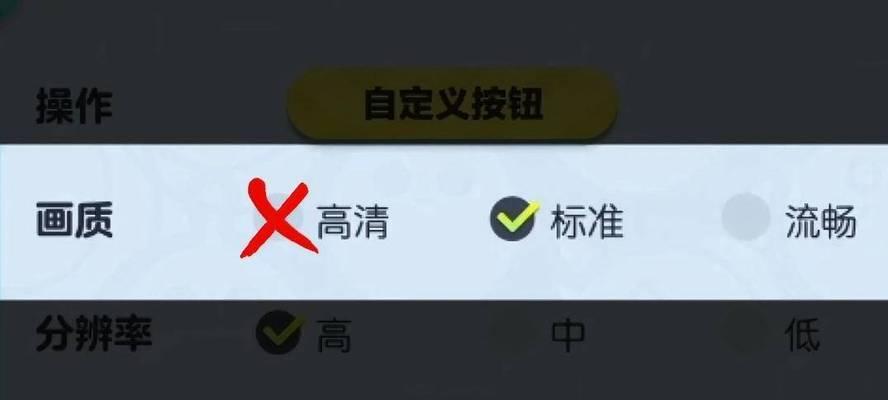 操作 自定义按钮

画质 高清 标准 流畅

分辨率 高 中 低